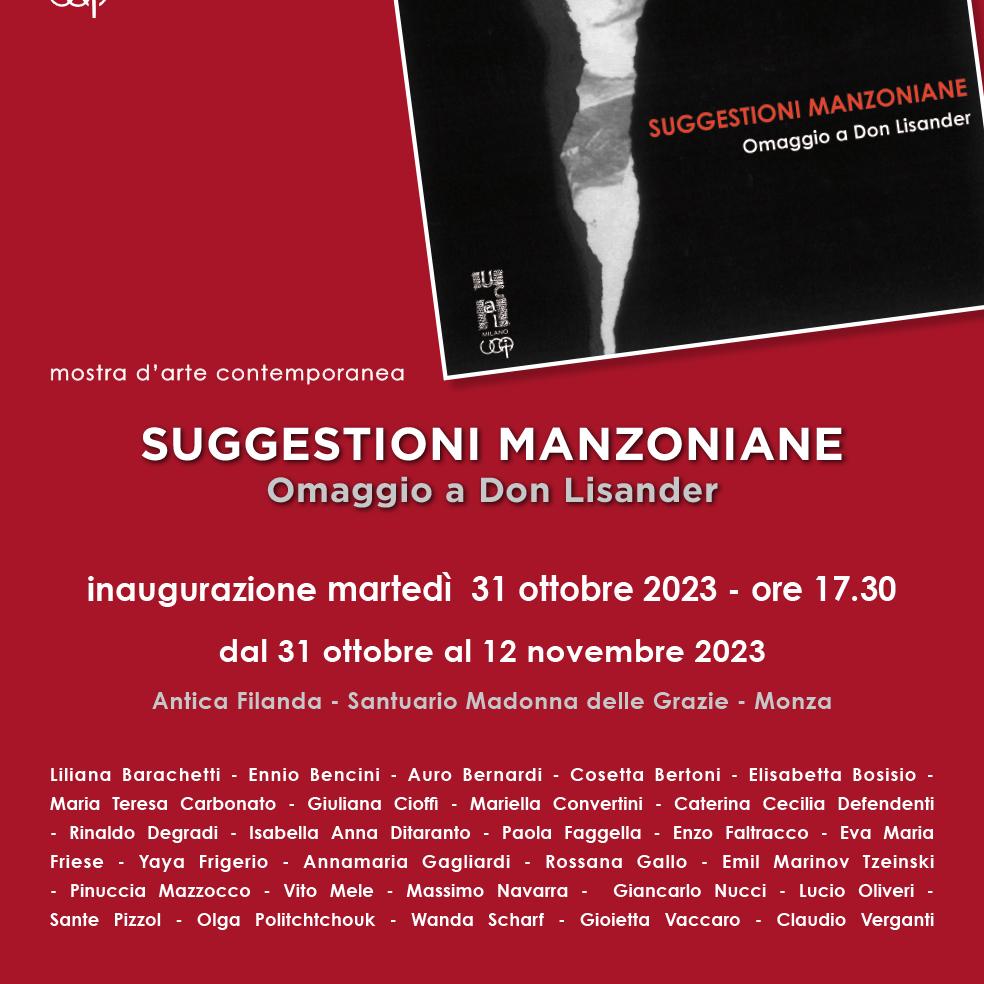 SUGGESTIONI MANZONIANE
Omaggio a Don Lisander

mostra d'arte contemporanea

SUGGESTIONI MANZONIANE
Omaggio a Don Lisander

inaugurazione martedì 31 ottobre 2023 - ore 17.30

dal 31 ottobre al 12 novembre 2023

Antica Filanda - Santuario Madonna delle Grazie - Monza

Liliana Barachetti - Ennio Bencini - Auro Bernardi - Cosetta Bertoni - Elisabetta Bosisio - Maria Teresa Carbonato - Giuliana Cioffi - Mariella Convertini - Caterina Cecilia Defendenti - Rinaldo Degradi - Isabella Anna Ditaranto - Paola Faggella - Enzo Faltracco - Eva Maria Friese - Yaya Frigerio - Annamaria Gagliardi - Rossana Gallo - Emil Marinov Tzeinski - Pinuccia Mazzocco - Vito Mele - Massimo Navarra - Giancarlo Nucci - Lucio Oliveri - Sante Pizzol - Olga Politchtchouk - Wanda Scharf - Gioietta Vaccaro - Claudio Verganti